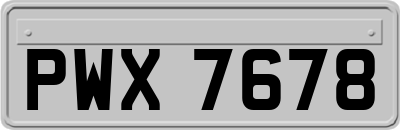 PWX 7678